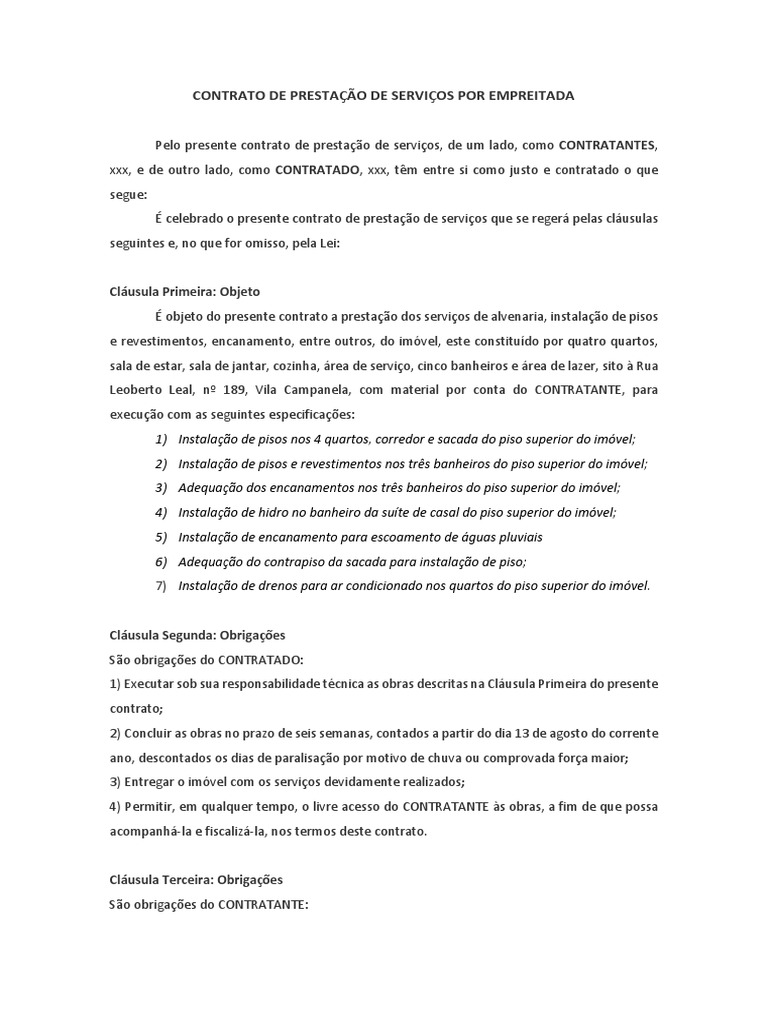 CONTRATO DE PRESTAÇÃO DE SERVIÇOS POR EMPREITADA

Pelo presente contrato de prestação de serviços, de um lado, como CONTRATANTES, xxx, e de outro lado, como CONTRATADO, xxx, têm entre si como justo e contratado o que segue:

É celebrado o presente contrato de prestação de serviços que se regerá pelas cláusulas seguintes e, no que for omisso, pela Lei:

Cláusula Primeira: Objeto

É objeto do presente contrato a prestação dos serviços de alvenaria, instalação de pisos e revestimentos, encanamento, entre outros, do imóvel, este constituído por quatro quartos, sala de estar, sala de jantar, cozinha, área de serviço, cinco banheiros e área de lazer, sito à Rua Leoberto Leal, nº 189, Vila Campanela, com material por conta do CONTRATANTE, para execução com as seguintes especificações:

1) Instalação de pisos nos 4 quartos, corredor e sacada do piso superior do imóvel;
2) Instalação de pisos e revestimentos nos três banheiros do piso superior do imóvel;
3) Adequação dos encanamentos nos três banheiros do piso superior do imóvel;
4) Instalação de hidro no banheiro da suíte de casal do piso superior do imóvel;
5) Instalação de encanamento para escoamento de águas pluviais
6) Adequação do contrapiso da sacada para instalação de piso;
7) Instalação de drenos para ar condicionado nos quartos do piso superior do imóvel.

Cláusula Segunda: Obrigações
São obrigações do CONTRATADO:
1) Executar sob sua responsabilidade técnica as obras descritas na Cláusula Primeira do presente contrato;
2) Concluir as obras no prazo de seis semanas, contados a partir do dia 13 de agosto do corrente ano, descontados os dias de paralisação por motivo de chuva ou comprovada força maior;
3) Entregar o imóvel com os serviços devidamente realizados;
4) Permitir, em qualquer tempo, o livre acesso do CONTRATANTE às obras, a fim de que possa acompanhá-la e fiscalizá-la, nos termos deste contrato.

Cláusula Terceira: Obrigações
São obrigações do CONTRATANTE: